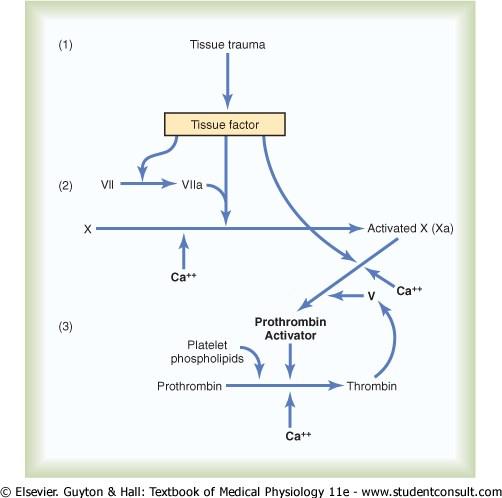 (1)

Tissue trauma

Tissue factor

(2)

VII

VIIa

X

Activated X (Xa)

$Ca^{++}$

$Ca^{++}$

V

(3)

Prothrombin Activator

Platelet phospholipids

Prothrombin

Thrombin

$Ca^{++}$

© Elsevier. Guyton & Hall: Textbook of Medical Physiology 11e - www.studentconsult.com